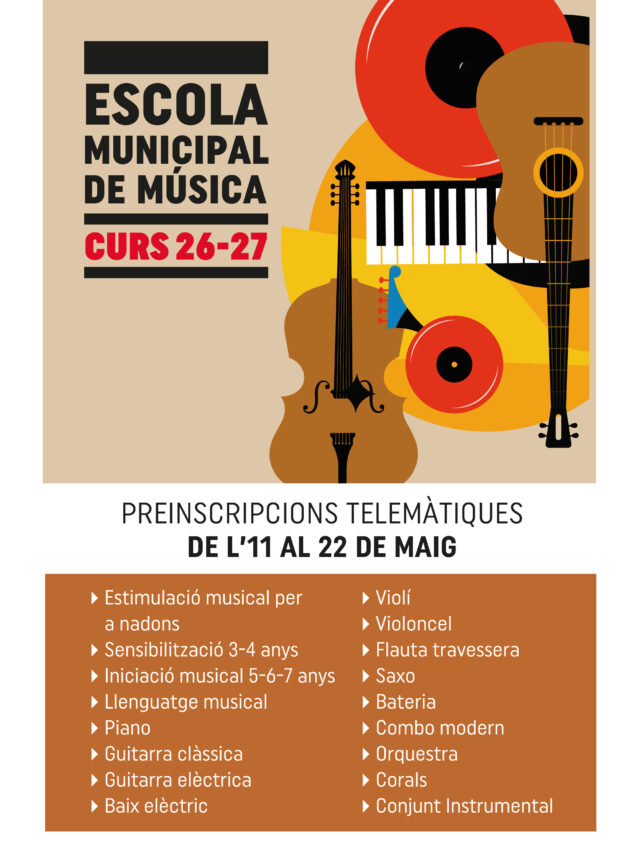 ESCOLA
MUNICIPAL
DE MÚSICA
CURS 26-27

PREINSCRIPCIONS TELEMÀTIQUES
DE L'11 AL 22 DE MAIG

▸ Estimulació musical per a nadons
▸ Sensibilització 3-4 anys
▸ Iniciació musical 5-6-7 anys
▸ Llenguatge musical
▸ Piano
▸ Guitarra clàssica
▸ Guitarra elèctrica
▸ Baix elèctric

▸ Violí
▸ Violoncel
▸ Flauta travessera
▸ Saxo
▸ Bateria
▸ Combo modern
▸ Orquestra
▸ Corals
▸ Conjunt Instrumental